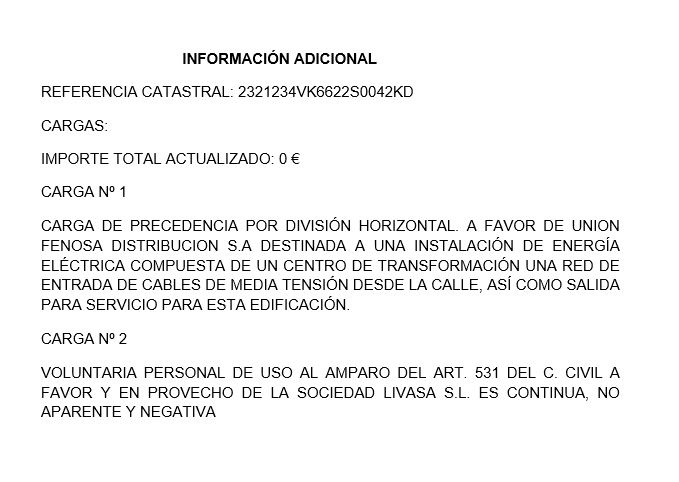 INFORMACIÓN ADICIONAL

REFERENCIA CATASTRAL: 2321234VK6622S0042KD

CARGAS:

IMPORTE TOTAL ACTUALIZADO: 0 €

CARGA Nº 1

CARGA DE PRECEDENCIA POR DIVISIÓN HORIZONTAL. A FAVOR DE UNION FENOSA DISTRIBUCION S.A DESTINADA A UNA INSTALACIÓN DE ENERGÍA ELÉCTRICA COMPUESTA DE UN CENTRO DE TRANSFORMACIÓN UNA RED DE ENTRADA DE CABLES DE MEDIA TENSIÓN DESDE LA CALLE, ASÍ COMO SALIDA PARA SERVICIO PARA ESTA EDIFICACIÓN.

CARGA Nº 2

VOLUNTARIA PERSONAL DE USO AL AMPARO DEL ART. 531 DEL C. CIVIL A FAVOR Y EN PROVECHO DE LA SOCIEDAD LIVASA S.L. ES CONTINUA, NO APARENTE Y NEGATIVA